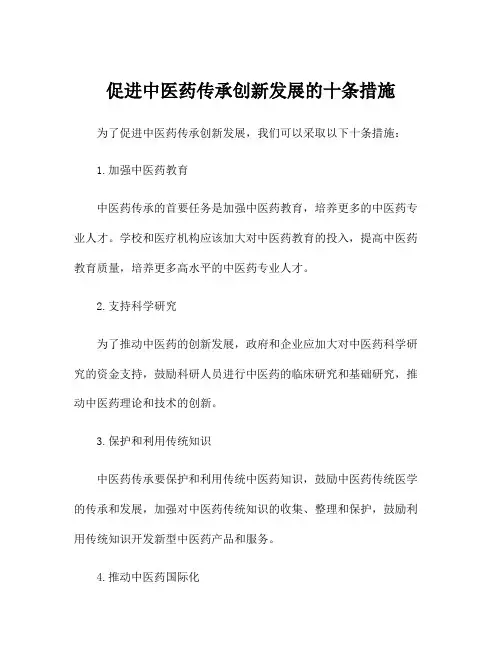 促进中医药传承创新发展的十条措施

为了促进中医药传承创新发展，我们可以采取以下十条措施：

1. 加强中医药教育

中医药传承的首要任务是加强中医药教育，培养更多的中医药专业人才。学校和医疗机构应该加大对中医药教育的投入，提高中医药教育质量，培养更多高水平的中医药专业人才。

2. 支持科学研究

为了推动中医药的创新发展，政府和企业应加大对中医药科学研究的资金支持，鼓励科研人员进行中医药的临床研究和基础研究，推动中医药理论和技术的创新。

3. 保护和利用传统知识

中医药传承要保护和利用传统中医药知识，鼓励中医药传统医学的传承和发展，加强对中医药传统知识的收集、整理和保护，鼓励利用传统知识开发新型中医药产品和服务。

4. 推动中医药国际化